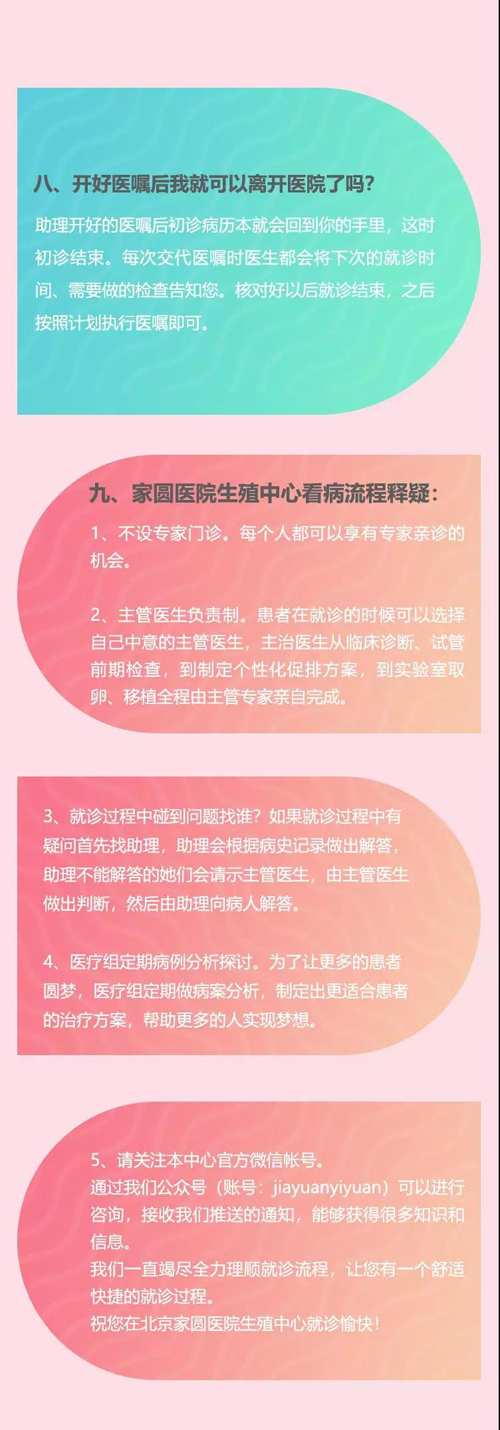 八、开好医嘱后我就可以离开医院了吗？

助理开好的医嘱后初诊病历本就会回到你的手里，这时初诊结束。每次交代医嘱时医生都会将下次的就诊时间、需要做的检查告知您。核对好以后就诊结束，之后按照计划执行医嘱即可。

九、家圆医院生殖中心看病流程释疑：

1、不设专家门诊。每个人都可以享有专家亲诊的机会。

2、主管医生负责制。患者在就诊的时候可以选择自己中意的主管医生，主治医生从临床诊断、试管前期检查，到制定个性化促排方案，到实验室取卵、移植全程由主管专家亲自完成。

3、就诊过程中碰到问题找谁？如果就诊过程中有疑问首先找助理，助理会根据病史记录做出解答，助理不能解答的她们会请示主管医生，由主管医生做出判断，然后由助理向病人解答。

4、医疗组定期病例分析探讨。为了让更多的患者圆梦，医疗组定期做病案分析，制定出更适合患者的治疗方案，帮助更多的人实现梦想。

5、请关注本中心官方微信帐号。
通过我们公众号（账号：jiayuanyiyuan）可以进行咨询，接收我们推送的通知，能够获得很多知识和信息。
我们一直竭尽全力理顺就诊流程，让您有一个舒适快捷的就诊过程。
祝您在北京家圆医院生殖中心就诊愉快！